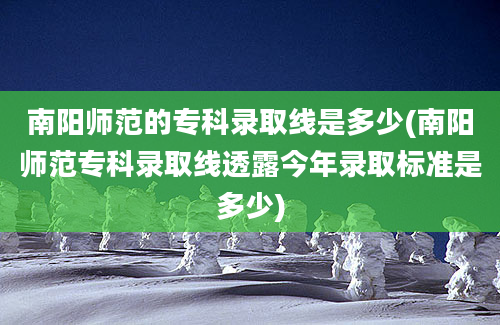 南阳师范的专科录取线是多少(南阳师范专科录取线透露今年录取标准是多少)